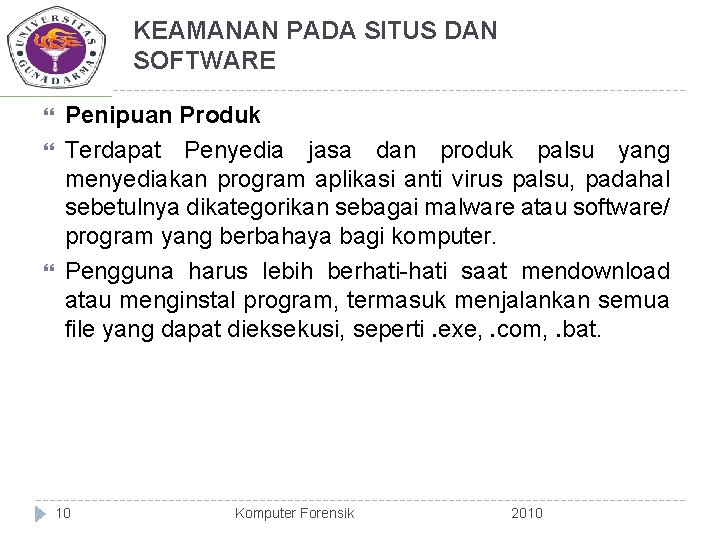 UNIVERSITAS GUNADARMA

KEAMANAN PADA SITUS DAN SOFTWARE

Penipuan Produk

Terdapat Penyedia jasa dan produk palsu yang menyediakan program aplikasi anti virus palsu, padahal sebetulnya dikategorikan sebagai malware atau software/ program yang berbahaya bagi komputer.

Pengguna harus lebih berhati-hati saat mendownload atau menginstal program, termasuk menjalankan semua file yang dapat dieksekusi, seperti .exe, .com, .bat.

10 Komputer Forensik 2010